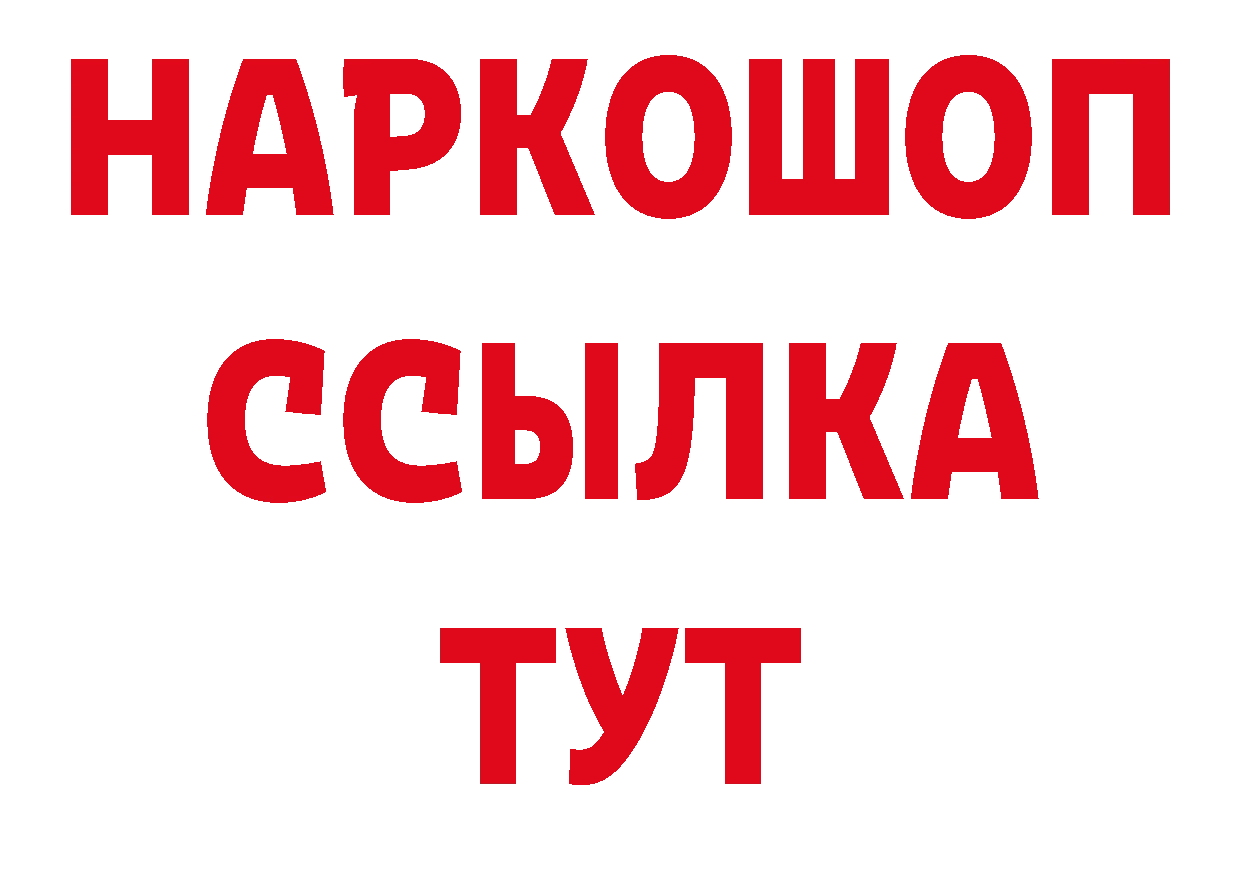 НАРКОШОП
ССЫЛКА
ТУТ